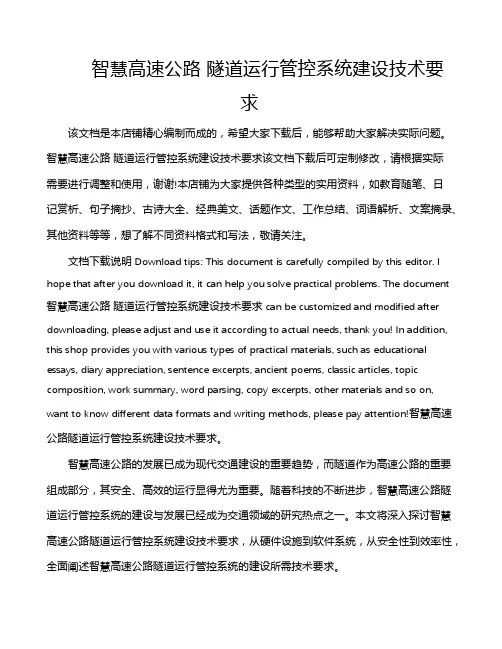 智慧高速公路 隧道运行管控系统建设技术要求

该文档是本店铺精心编制而成的，希望大家下载后，能够帮助大家解决实际问题。智慧高速公路 隧道运行管控系统建设技术要求该文档下载后可定制修改，请根据实际需要进行调整和使用，谢谢!本店铺为大家提供各种类型的实用资料，如教育随笔、日记赏析、句子摘抄、古诗大全、经典美文、话题作文、工作总结、词语解析、文案摘录、其他资料等等，想了解不同资料格式和写法，敬请关注。

文档下载说明 Download tips: This document is carefully compiled by this editor. I hope that after you download it, it can help you solve practical problems. The document 智慧高速公路 隧道运行管控系统建设技术要求 can be customized and modified after downloading, please adjust and use it according to actual needs, thank you! In addition, this shop provides you with various types of practical materials, such as educational essays, diary appreciation, sentence excerpts, ancient poems, classic articles, topic composition, work summary, word parsing, copy excerpts, other materials and so on, want to know different data formats and writing methods, please pay attention!智慧高速公路隧道运行管控系统建设技术要求。

智慧高速公路的发展已成为现代交通建设的重要趋势，而隧道作为高速公路的重要组成部分，其安全、高效的运行显得尤为重要。随着科技的不断进步，智慧高速公路隧道运行管控系统的建设与发展已经成为交通领域的研究热点之一。本文将深入探讨智慧高速公路隧道运行管控系统建设技术要求，从硬件设施到软件系统，从安全性到效率性，全面阐述智慧高速公路隧道运行管控系统的建设所需技术要求。